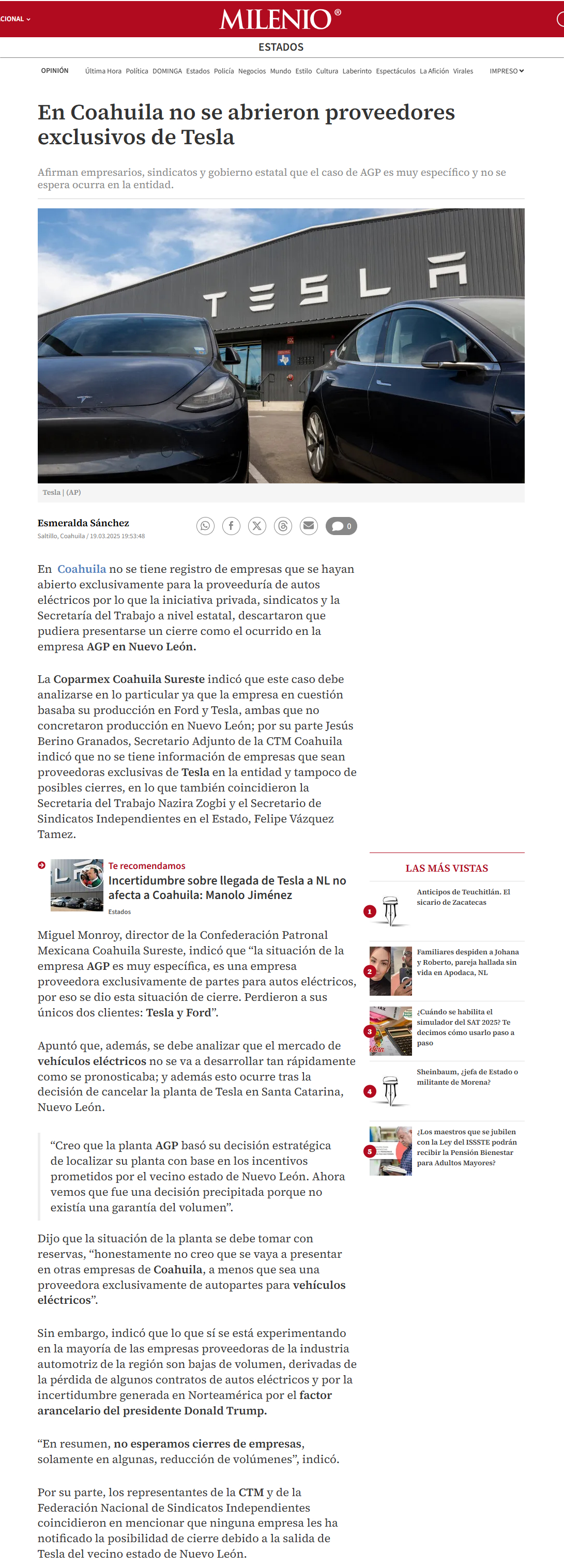 CIONAL

MILENIO®

ESTADOS

OPINIÓN Última Hora Política DOMINGA Estados Policía Negocios Mundo Estilo Cultura Laberinto Espectáculos La Afición Virales IMPRESO

En Coahuila no se abrieron proveedores exclusivos de Tesla

Afirman empresarios, sindicatos y gobierno estatal que el caso de AGP es muy específico y no se espera ocurra en la entidad.

TESLA

Tesla | (AP)

Esmeralda Sánchez
Saltillo, Coahuila / 19.03.2025 19:53:48

0

En Coahuila no se tiene registro de empresas que se hayan abierto exclusivamente para la proveeduría de autos eléctricos por lo que la iniciativa privada, sindicatos y la Secretaría del Trabajo a nivel estatal, descartaron que pudiera presentarse un cierre como el ocurrido en la empresa AGP en Nuevo León.

La Coparmex Coahuila Sureste indicó que este caso debe analizarse en lo particular ya que la empresa en cuestión basaba su producción en Ford y Tesla, ambas que no concretaron producción en Nuevo León; por su parte Jesús Berino Granados, Secretario Adjunto de la CTM Coahuila indicó que no se tiene información de empresas que sean proveedoras exclusivas de Tesla en la entidad y tampoco de posibles cierres, en lo que también coincidieron la Secretaria del Trabajo Nazira Zogbi y el Secretario de Sindicatos Independientes en el Estado, Felipe Vázquez Tamez.

Te recomendamos
Incertidumbre sobre llegada de Tesla a NL no afecta a Coahuila: Manolo Jiménez
Estados

Miguel Monroy, director de la Confederación Patronal Mexicana Coahuila Sureste, indicó que “la situación de la empresa AGP es muy específica, es una empresa proveedora exclusivamente de partes para autos eléctricos, por eso se dio esta situación de cierre. Perdieron a sus únicos dos clientes: Tesla y Ford”.

Apuntó que, además, se debe analizar que el mercado de vehículos eléctricos no se va a desarrollar tan rápidamente como se pronosticaba; y además esto ocurre tras la decisión de cancelar la planta de Tesla en Santa Catarina, Nuevo León.

“Creo que la planta AGP basó su decisión estratégica de localizar su planta con base en los incentivos prometidos por el vecino estado de Nuevo León. Ahora vemos que fue una decisión precipitada porque no existía una garantía del volumen”.

Dijo que la situación de la planta se debe tomar con reservas, “honestamente no creo que se vaya a presentar en otras empresas de Coahuila, a menos que sea una proveedora exclusivamente de autopartes para vehículos eléctricos”.

Sin embargo, indicó que lo que sí se está experimentando en la mayoría de las empresas proveedoras de la industria automotriz de la región son bajas de volumen, derivadas de la pérdida de algunos contratos de autos eléctricos y por la incertidumbre generada en Norteamérica por el factor arancelario del presidente Donald Trump.

“En resumen, no esperamos cierres de empresas, solamente en algunas, reducción de volúmenes”, indicó.

Por su parte, los representantes de la CTM y de la Federación Nacional de Sindicatos Independientes coincidieron en mencionar que ninguna empresa les ha notificado la posibilidad de cierre debido a la salida de Tesla del vecino estado de Nuevo León.

LAS MÁS VISTAS

1 Anticipos de Teuchitlán. El sicario de Zacatecas

2 Familiares despiden a Johana y Roberto, pareja hallada sin vida en Apodaca, NL

3 ¿Cuándo se habilita el simulador del SAT 2025? Te decimos cómo usarlo paso a paso

4 Sheinbaum, ¿jefa de Estado o militante de Morena?

5 ¿Los maestros que se jubilen con la Ley del ISSSTE podrán recibir la Pensión Bienestar para Adultos Mayores?